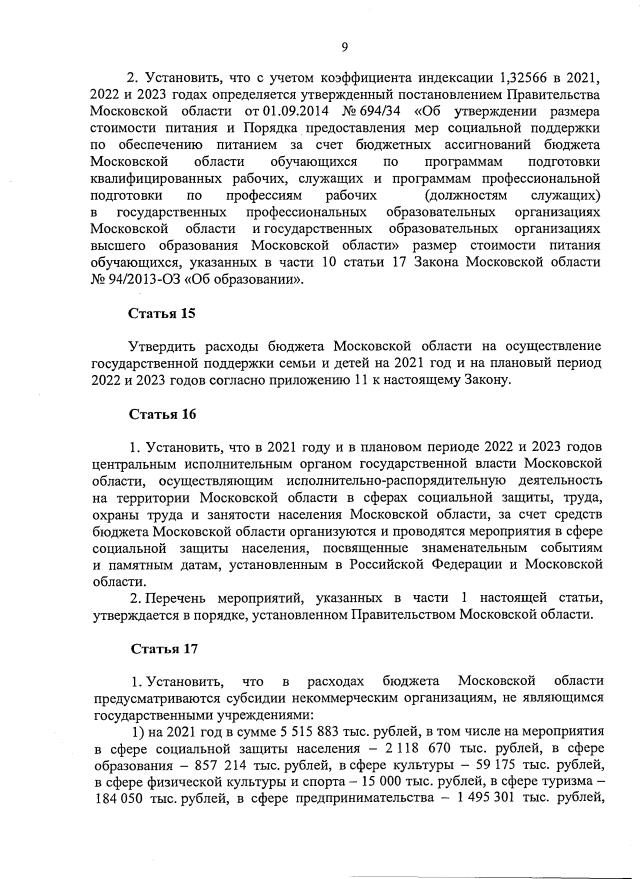 9

2. Установить, что с учетом коэффициента индексации 1,32566 в 2021, 2022 и 2023 годах определяется утвержденный постановлением Правительства Московской области от 01.09.2014 № 694/34 «Об утверждении размера стоимости питания и Порядка предоставления мер социальной поддержки по обеспечению питанием за счет бюджетных ассигнований бюджета Московской области обучающихся по программам подготовки квалифицированных рабочих, служащих и программам профессиональной подготовки по профессиям рабочих (должностям служащих) в государственных профессиональных образовательных организациях Московской области и государственных образовательных организациях высшего образования Московской области» размер стоимости питания обучающихся, указанных в части 10 статьи 17 Закона Московской области № 94/2013-ОЗ «Об образовании».

Статья 15

Утвердить расходы бюджета Московской области на осуществление государственной поддержки семьи и детей на 2021 год и на плановый период 2022 и 2023 годов согласно приложению 11 к настоящему Закону.

Статья 16

1. Установить, что в 2021 году и в плановом периоде 2022 и 2023 годов центральным исполнительным органом государственной власти Московской области, осуществляющим исполнительно-распорядительную деятельность на территории Московской области в сферах социальной защиты, труда, охраны труда и занятости населения Московской области, за счет средств бюджета Московской области организуются и проводятся мероприятия в сфере социальной защиты населения, посвященные знаменательным событиям и памятным датам, установленным в Российской Федерации и Московской области.

2. Перечень мероприятий, указанных в части 1 настоящей статьи, утверждается в порядке, установленном Правительством Московской области.

Статья 17

1. Установить, что в расходах бюджета Московской области предусматриваются субсидии некоммерческим организациям, не являющимся государственными учреждениями:

1) на 2021 год в сумме 5 515 883 тыс. рублей, в том числе на мероприятия в сфере социальной защиты населения – 2 118 670 тыс. рублей, в сфере образования – 857 214 тыс. рублей, в сфере культуры – 59 175 тыс. рублей, в сфере физической культуры и спорта – 15 000 тыс. рублей, в сфере туризма – 184 050 тыс. рублей, в сфере предпринимательства – 1 495 301 тыс. рублей,